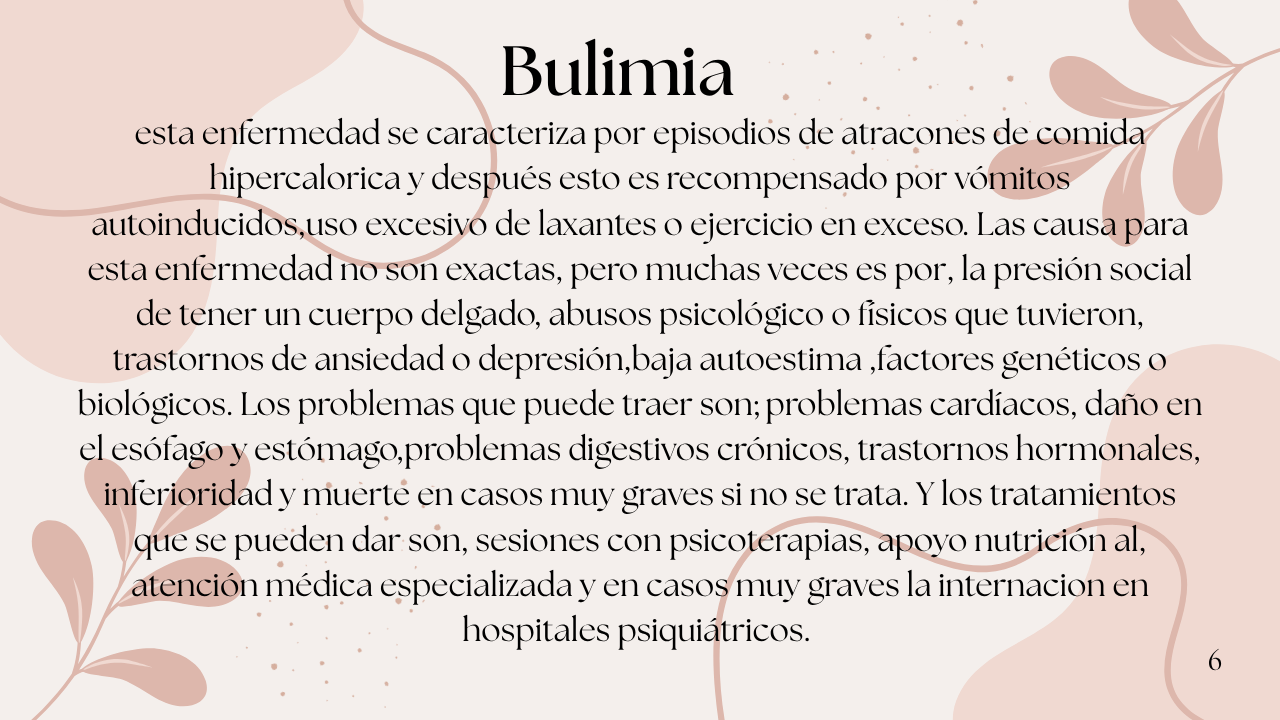 Bulimia

esta enfermedad se caracteriza por episodios de atracones de comida hipercalorica y después esto es recompensado por vómitos autoinducidos,uso excesivo de laxantes o ejercicio en exceso. Las causa para esta enfermedad no son exactas, pero muchas veces es por, la presión social de tener un cuerpo delgado, abusos psicológico o físicos que tuvieron, trastornos de ansiedad o depresión,baja autoestima ,factores genéticos o biológicos. Los problemas que puede traer son; problemas cardíacos, daño en el esófago y estómago,problemas digestivos crónicos, trastornos hormonales, inferioridad y muerte en casos muy graves si no se trata. Y los tratamientos que se pueden dar son, sesiones con psicoterapias, apoyo nutrición al, atención médica especializada y en casos muy graves la internacion en hospitales psiquiátricos.

6